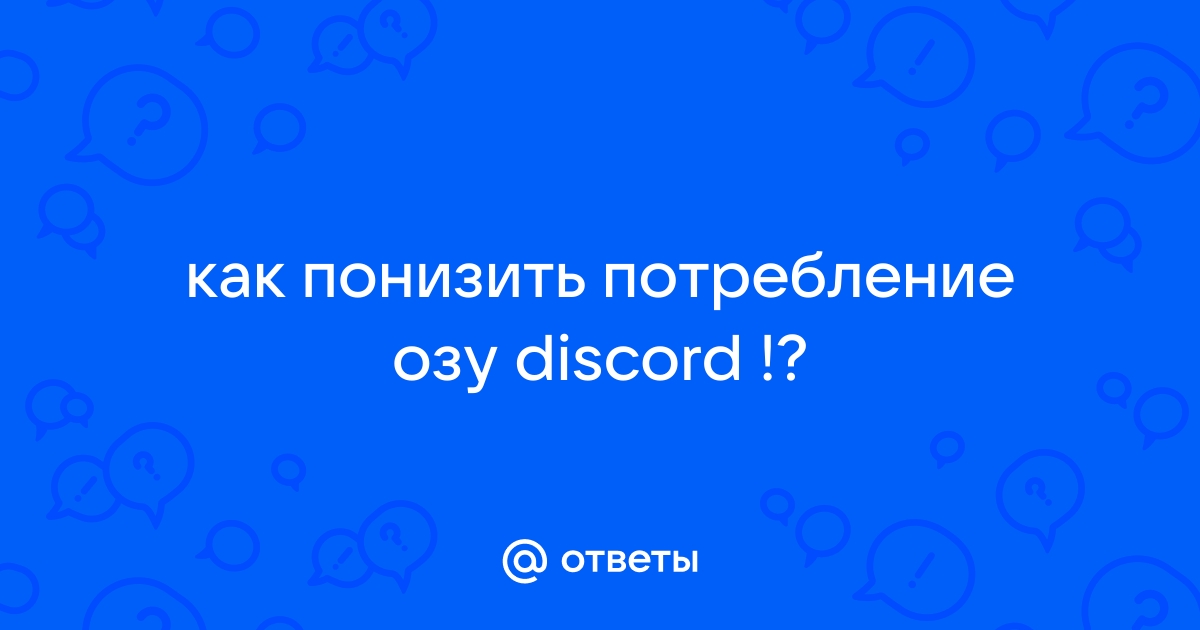 как понизить потребление озу discord !?

@ ответы